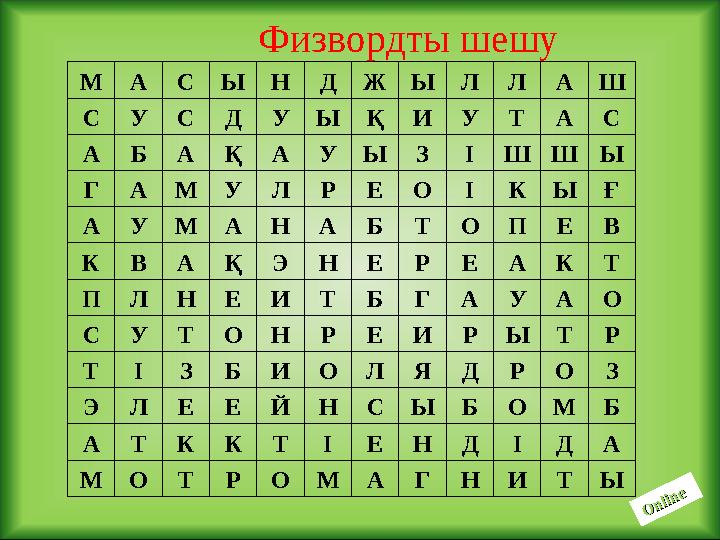 Физвордты шешу

| М | А | С | Ы | Н | Д | Ж | Ы | Л | Л | А | Ш |
|---|---|---|---|---|---|---|---|---|---|---|---|
| С | У | С | Д | У | Ы | Қ | И | У | Т | А | С |
| А | Б | А | Қ | А | У | Ы | З | І | Ш | Ш | Ы |
| Г | А | М | У | Л | Р | Е | О | І | К | Ы | Ғ |
| А | У | М | А | Н | А | Б | Т | О | П | Е | В |
| К | В | А | Қ | Э | Н | Е | Р | Е | А | К | Т |
| П | Л | Н | Е | И | Т | Б | Г | А | У | А | О |
| С | У | Т | О | Н | Р | Е | И | Р | Ы | Т | Р |
| Т | І | З | Б | И | О | Л | Я | Д | Р | О | З |
| Э | Л | Е | Е | Й | Н | С | Ы | Б | О | М | Б |
| А | Т | К | К | Т | І | Е | Н | Д | І | Д | А |
| М | О | Т | Р | О | М | А | Г | Н | И | Т | Ы |

Online